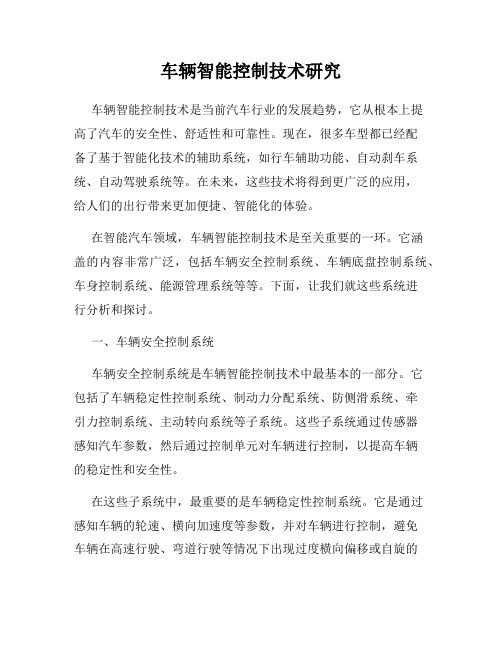 车辆智能控制技术研究

车辆智能控制技术是当前汽车行业的发展趋势，它从根本上提高了汽车的安全性、舒适性和可靠性。现在，很多车型都已经配备了基于智能化技术的辅助系统，如行车辅助功能、自动刹车系统、自动驾驶系统等。在未来，这些技术将得到更广泛的应用，给人们的出行带来更加便捷、智能化的体验。

在智能汽车领域，车辆智能控制技术是至关重要的一环。它涵盖的内容非常广泛，包括车辆安全控制系统、车辆底盘控制系统、车身控制系统、能源管理系统等等。下面，让我们就这些系统进行分析和探讨。

一、车辆安全控制系统

车辆安全控制系统是车辆智能控制技术中最基本的一部分。它包括了车辆稳定性控制系统、制动力分配系统、防侧滑系统、牵引力控制系统、主动转向系统等子系统。这些子系统通过传感器感知汽车参数，然后通过控制单元对车辆进行控制，以提高车辆的稳定性和安全性。

在这些子系统中，最重要的是车辆稳定性控制系统。它是通过感知车辆的轮速、横向加速度等参数，并对车辆进行控制，避免车辆在高速行驶、弯道行驶等情况下出现过度横向偏移或自旋的